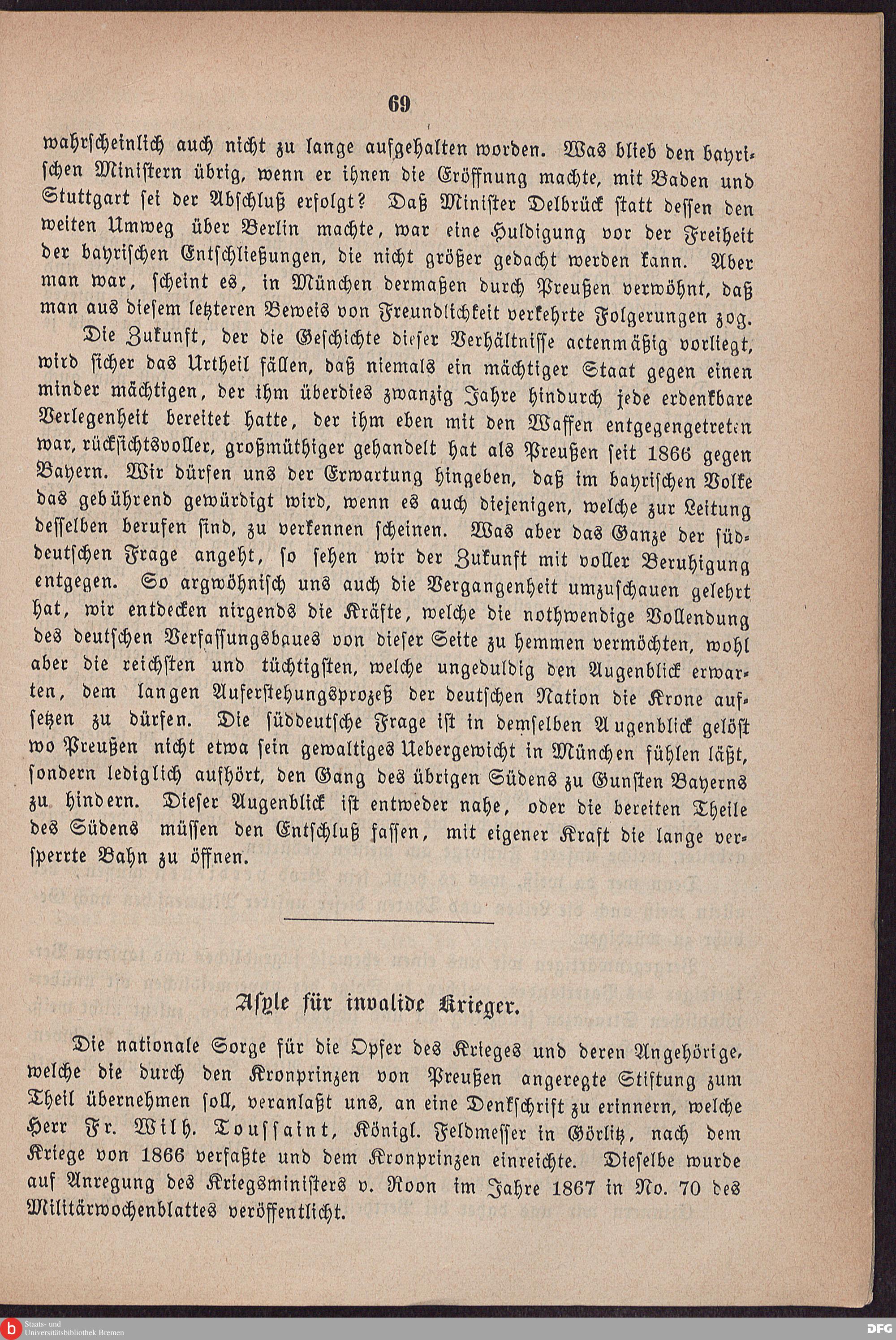 69

wahrscheinlich auch nicht zu lange aufgehalten worden. Was blieb den bayrischen Ministern übrig, wenn er ihnen die Eröffnung machte, mit Baden und Stuttgart sei der Abschluß erfolgt? Daß Minister Delbrück statt dessen den weiten Umweg über Berlin machte, war eine Huldigung vor der Freiheit der bayrischen Entschließungen, die nicht größer gedacht werden kann. Aber man war, scheint es, in München dermaßen durch Preußen verwöhnt, daß man aus diesem letzteren Beweis von Freundlichkeit verkehrte Folgerungen zog.

Die Zukunft, der die Geschichte dieser Verhältnisse actenmäßig vorliegt, wird sicher das Urtheil fällen, daß niemals ein mächtiger Staat gegen einen minder mächtigen, der ihm überdies zwanzig Jahre hindurch jede erdenkbare Verlegenheit bereitet hatte, der ihm eben mit den Waffen entgegengetreten war, rücksichtsvoller, großmüthiger gehandelt hat als Preußen seit 1866 gegen Bayern. Wir dürfen uns der Erwartung hingeben, daß im bayrischen Volke das gebührend gewürdigt wird, wenn es auch diejenigen, welche zur Leitung desselben berufen sind, zu verkennen scheinen. Was aber das Ganze der süddeutschen Frage angeht, so sehen wir der Zukunft mit voller Beruhigung entgegen. So argwöhnisch uns auch die Vergangenheit umzuschauen gelehrt hat, wir entdecken nirgends die Kräfte, welche die nothwendige Vollendung des deutschen Verfassungsbaues von dieser Seite zu hemmen vermöchten, wohl aber die reichsten und tüchtigsten, welche ungeduldig den Augenblick erwarten, dem langen Auferstehungsprozeß der deutschen Nation die Krone aufsetzen zu dürfen. Die süddeutsche Frage ist in demselben Augenblick gelöst wo Preußen nicht etwa sein gewaltiges Uebergewicht in München fühlen läßt, sondern lediglich aufhört, den Gang des übrigen Südens zu Gunsten Bayerns zu hindern. Dieser Augenblick ist entweder nahe, oder die bereiten Theile des Südens müssen den Entschluß fassen, mit eigener Kraft die lange versperrte Bahn zu öffnen.

Asyle für invalide Krieger.

Die nationale Sorge für die Opfer des Krieges und deren Angehörige, welche die durch den Kronprinzen von Preußen angeregte Stiftung zum Theil übernehmen soll, veranlaßt uns, an eine Denkschrift zu erinnern, welche Herr Fr. Wilh. Toussaint, Königl. Feldmesser in Görlitz, nach dem Kriege von 1866 verfaßte und dem Kronprinzen einreichte. Dieselbe wurde auf Anregung des Kriegsministers v. Roon im Jahre 1867 in No. 70 des Militärwochenblattes veröffentlicht.

Staats- und Universitätsbibliothek Bremen

DFG